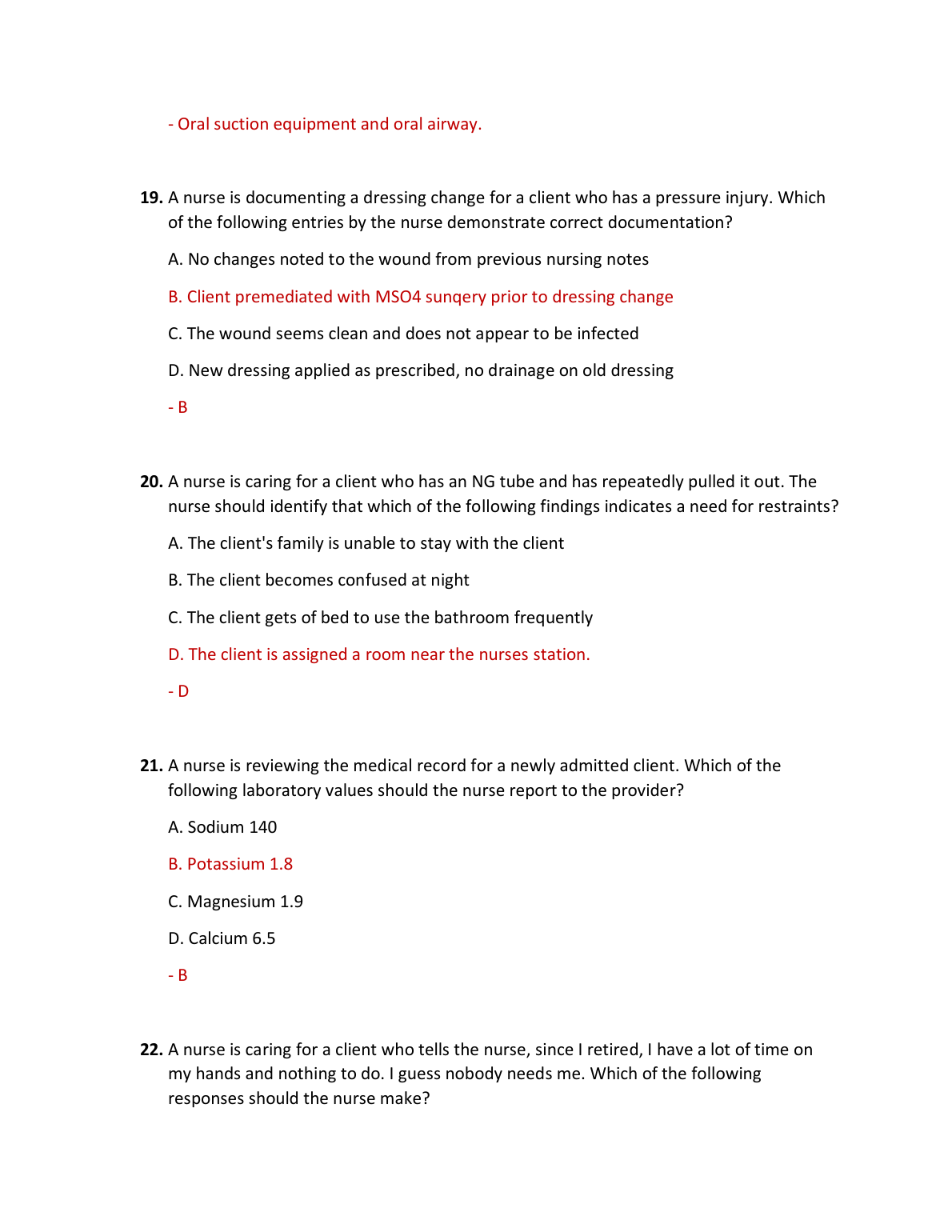 - Oral suction equipment and oral airway.

**19.** A nurse is documenting a dressing change for a client who has a pressure injury. Which of the following entries by the nurse demonstrate correct documentation?

A. No changes noted to the wound from previous nursing notes

B. Client premediated with MSO4 sunqery prior to dressing change

C. The wound seems clean and does not appear to be infected

D. New dressing applied as prescribed, no drainage on old dressing

- B

**20.** A nurse is caring for a client who has an NG tube and has repeatedly pulled it out. The nurse should identify that which of the following findings indicates a need for restraints?

A. The client's family is unable to stay with the client

B. The client becomes confused at night

C. The client gets of bed to use the bathroom frequently

D. The client is assigned a room near the nurses station.

- D

**21.** A nurse is reviewing the medical record for a newly admitted client. Which of the following laboratory values should the nurse report to the provider?

A. Sodium 140

B. Potassium 1.8

C. Magnesium 1.9

D. Calcium 6.5

- B

**22.** A nurse is caring for a client who tells the nurse, since I retired, I have a lot of time on my hands and nothing to do. I guess nobody needs me. Which of the following responses should the nurse make?